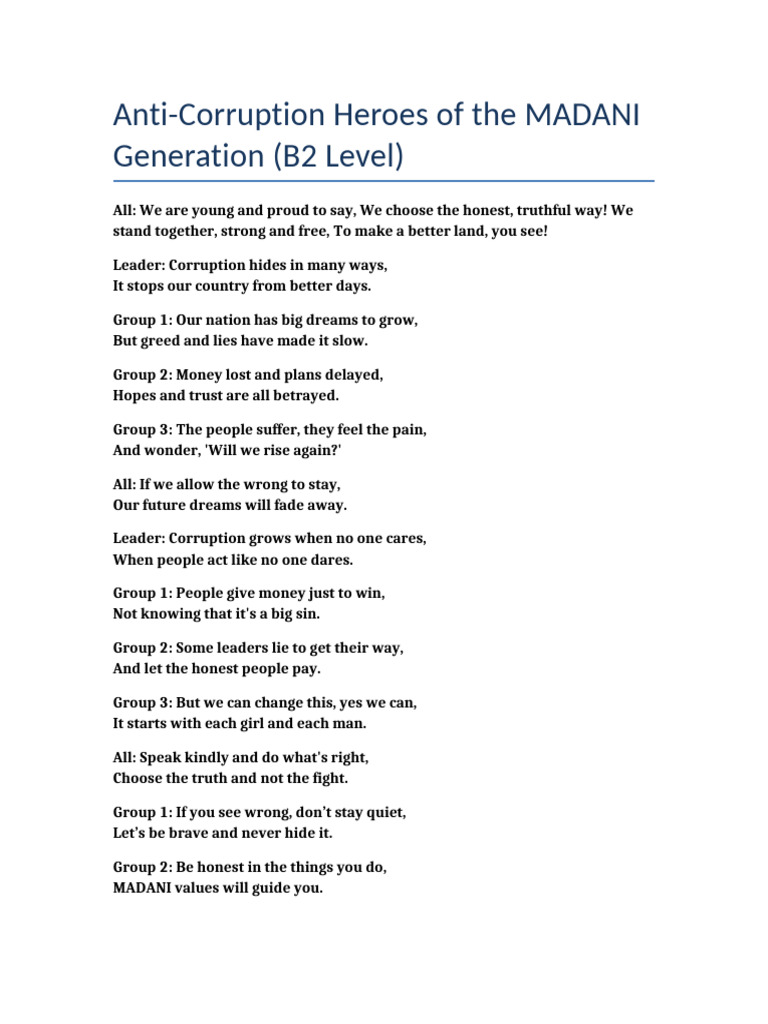 Anti-Corruption Heroes of the MADANI Generation (B2 Level)

All: We are young and proud to say, We choose the honest, truthful way! We stand together, strong and free, To make a better land, you see!

Leader: Corruption hides in many ways,
It stops our country from better days.

Group 1: Our nation has big dreams to grow,
But greed and lies have made it slow.

Group 2: Money lost and plans delayed,
Hopes and trust are all betrayed.

Group 3: The people suffer, they feel the pain,
And wonder, 'Will we rise again?'

All: If we allow the wrong to stay,
Our future dreams will fade away.

Leader: Corruption grows when no one cares,
When people act like no one dares.

Group 1: People give money just to win,
Not knowing that it's a big sin.

Group 2: Some leaders lie to get their way,
And let the honest people pay.

Group 3: But we can change this, yes we can,
It starts with each girl and each man.

All: Speak kindly and do what's right,
Choose the truth and not the fight.

Group 1: If you see wrong, don't stay quiet,
Let's be brave and never hide it.

Group 2: Be honest in the things you do,
MADANI values will guide you.